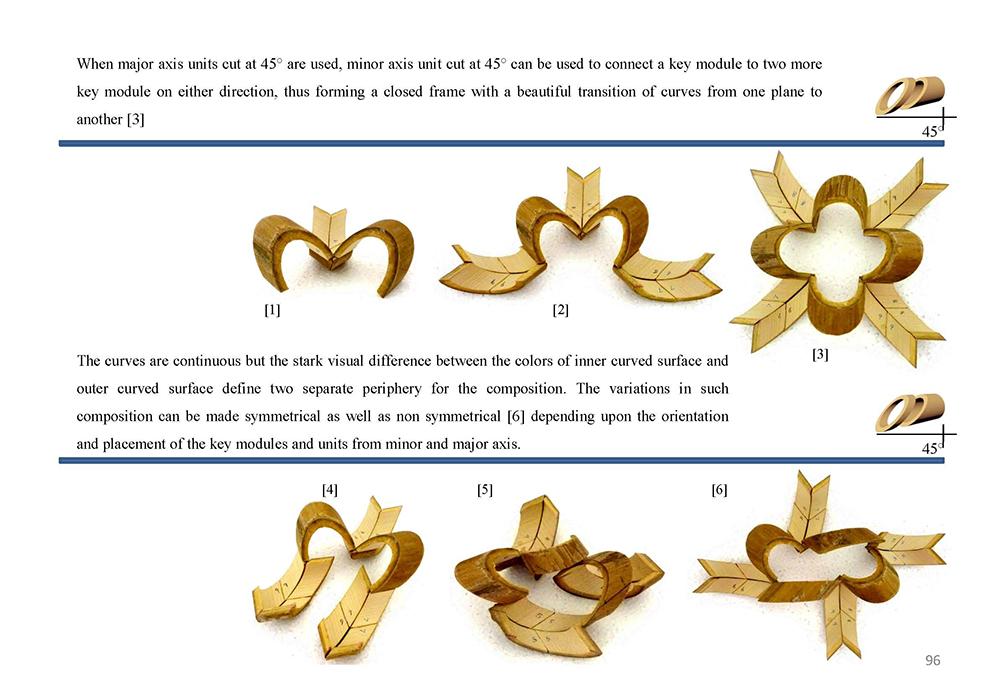 When major axis units cut at 45° are used, minor axis unit cut at 45° can be used to connect a key module to two more key module on either direction, thus forming a closed frame with a beautiful transition of curves from one plane to another [3]

45°

[1]

[2]

[3]

The curves are continuous but the stark visual difference between the colors of inner curved surface and outer curved surface define two separate periphery for the composition. The variations in such composition can be made symmetrical as well as non symmetrical [6] depending upon the orientation and placement of the key modules and units from minor and major axis.

45°

[4]

[5]

[6]

96